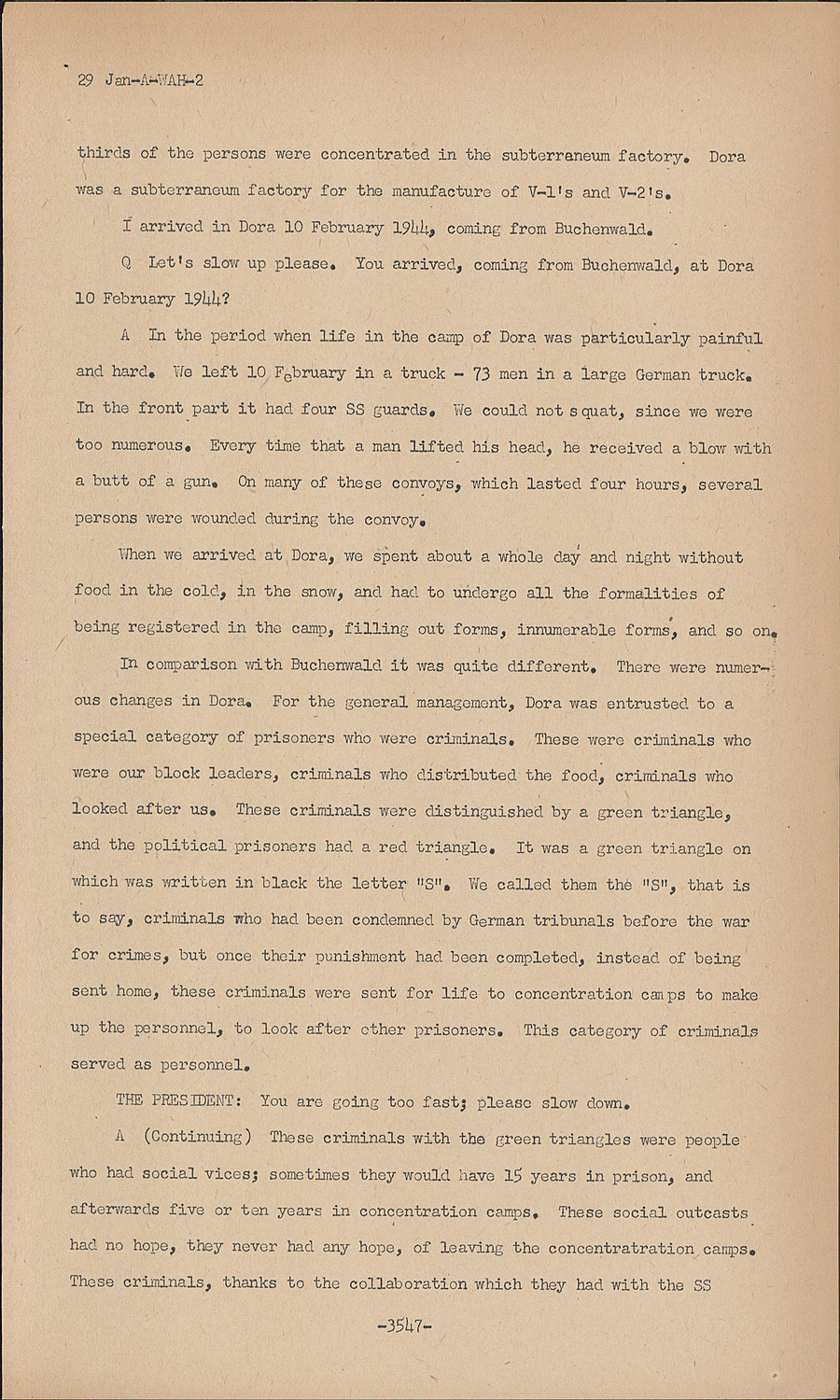 29 Jan-A-WAH-2

thirds of the persons were concentrated in the subterraneum factory. Dora was a subterraneum factory for the manufacture of V-1's and V-2's.

I arrived in Dora 10 February 1944, coming from Buchenwald.

Q Let's slow up please. You arrived, coming from Buchenwald, at Dora 10 February 1944?

A In the period when life in the camp of Dora was particularly painful and hard. We left 10 February in a truck - 73 men in a large German truck. In the front part it had four SS guards. We could not squat, since we were too numerous. Every time that a man lifted his head, he received a blow with a butt of a gun. On many of these convoys, which lasted four hours, several persons were wounded during the convoy.

When we arrived at Dora, we spent about a whole day and night without food in the cold, in the snow, and had to undergo all the formalities of being registered in the camp, filling out forms, innumerable forms, and so on.

In comparison with Buchenwald it was quite different. There were numerous changes in Dora. For the general management, Dora was entrusted to a special category of prisoners who were criminals. These were criminals who were our block leaders, criminals who distributed the food, criminals who looked after us. These criminals were distinguished by a green triangle, and the political prisoners had a red triangle. It was a green triangle on which was written in black the letter "S". We called them the "S", that is to say, criminals who had been condemned by German tribunals before the war for crimes, but once their punishment had been completed, instead of being sent home, these criminals were sent for life to concentration camps to make up the personnel, to look after other prisoners. This category of criminals served as personnel.

THE PRESIDENT: You are going too fast; please slow down.

A (Continuing) These criminals with the green triangles were people who had social vices; sometimes they would have 15 years in prison, and afterwards five or ten years in concentration camps. These social outcasts had no hope, they never had any hope, of leaving the concentratration camps. These criminals, thanks to the collaboration which they had with the SS

-3547-